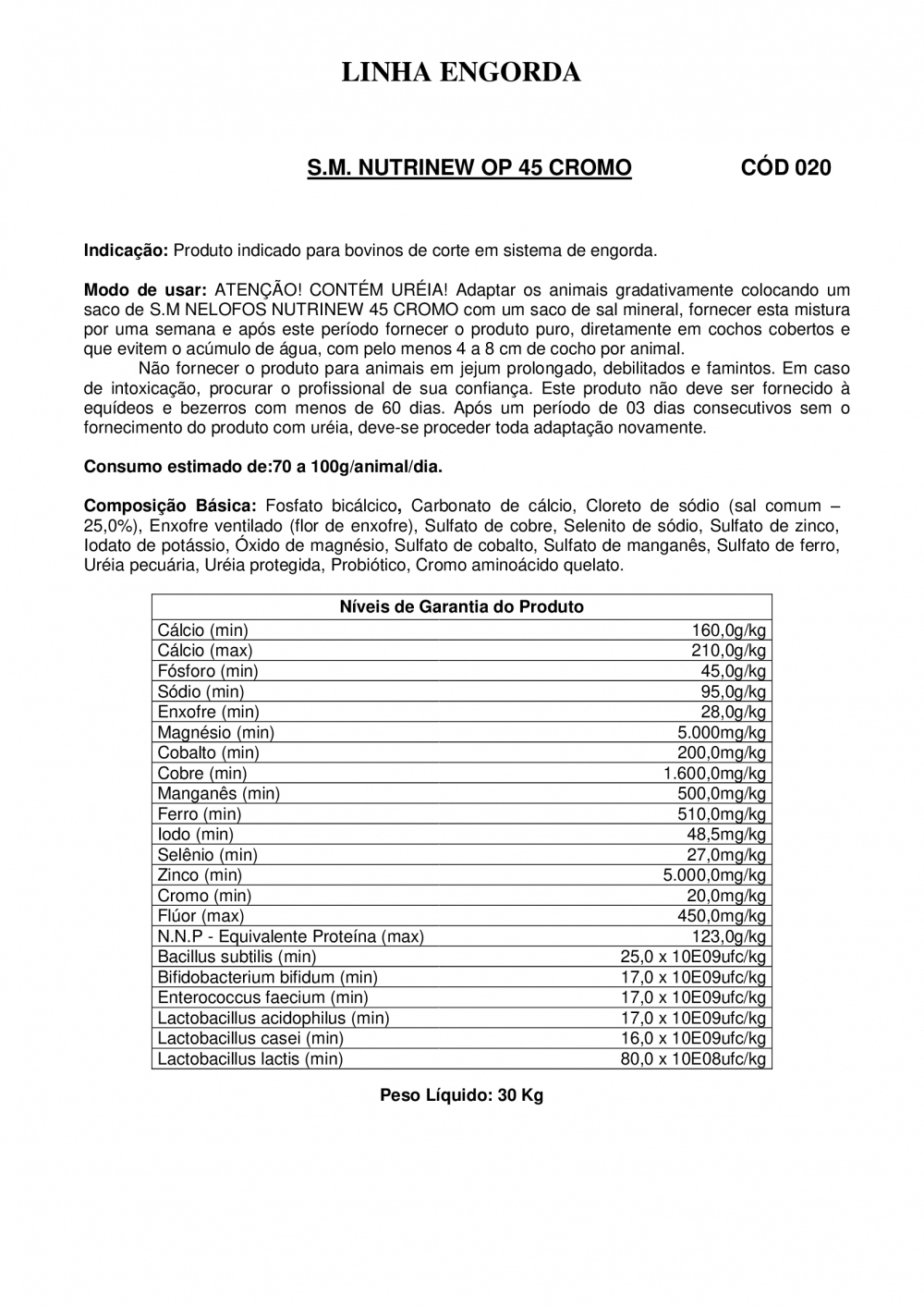 LINHA ENGORDA

S.M. NUTRINEW OP 45 CROMO CÓD 020

Indicação: Produto indicado para bovinos de corte em sistema de engorda.

Modo de usar: ATENÇÃO! CONTÉM URÉIA! Adaptar os animais gradativamente colocando um saco de S.M NELOFOS NUTRINEW 45 CROMO com um saco de sal mineral, fornecer esta mistura por uma semana e após este período fornecer o produto puro, diretamente em cochos cobertos e que evitem o acúmulo de água, com pelo menos 4 a 8 cm de cocho por animal.

Não fornecer o produto para animais em jejum prolongado, debilitados e famintos. Em caso de intoxicação, procurar o profissional de sua confiança. Este produto não deve ser fornecido à equídeos e bezerros com menos de 60 dias. Após um período de 03 dias consecutivos sem o fornecimento do produto com uréia, deve-se proceder toda adaptação novamente.

Consumo estimado de:70 a 100g/animal/dia.

Composição Básica: Fosfato bicálcico, Carbonato de cálcio, Cloreto de sódio (sal comum – 25,0%), Enxofre ventilado (flor de enxofre), Sulfato de cobre, Selenito de sódio, Sulfato de zinco, Iodato de potássio, Óxido de magnésio, Sulfato de cobalto, Sulfato de manganês, Sulfato de ferro, Uréia pecuária, Uréia protegida, Probiótico, Cromo aminoácido quelato.

| Níveis de Garantia do Produto | |
|---|---|
| Cálcio (min) | 160,0g/kg |
| Cálcio (max) | 210,0g/kg |
| Fósforo (min) | 45,0g/kg |
| Sódio (min) | 95,0g/kg |
| Enxofre (min) | 28,0g/kg |
| Magnésio (min) | 5.000mg/kg |
| Cobalto (min) | 200,0mg/kg |
| Cobre (min) | 1.600,0mg/kg |
| Manganês (min) | 500,0mg/kg |
| Ferro (min) | 510,0mg/kg |
| Iodo (min) | 48,5mg/kg |
| Selênio (min) | 27,0mg/kg |
| Zinco (min) | 5.000,0mg/kg |
| Cromo (min) | 20,0mg/kg |
| Flúor (max) | 450,0mg/kg |
| N.N.P - Equivalente Proteína (max) | 123,0g/kg |
| Bacillus subtilis (min) | 25,0 x 10E09ufc/kg |
| Bifidobacterium bifidum (min) | 17,0 x 10E09ufc/kg |
| Enterococcus faecium (min) | 17,0 x 10E09ufc/kg |
| Lactobacillus acidophilus (min) | 17,0 x 10E09ufc/kg |
| Lactobacillus casei (min) | 16,0 x 10E09ufc/kg |
| Lactobacillus lactis (min) | 80,0 x 10E08ufc/kg |

Peso Líquido: 30 Kg